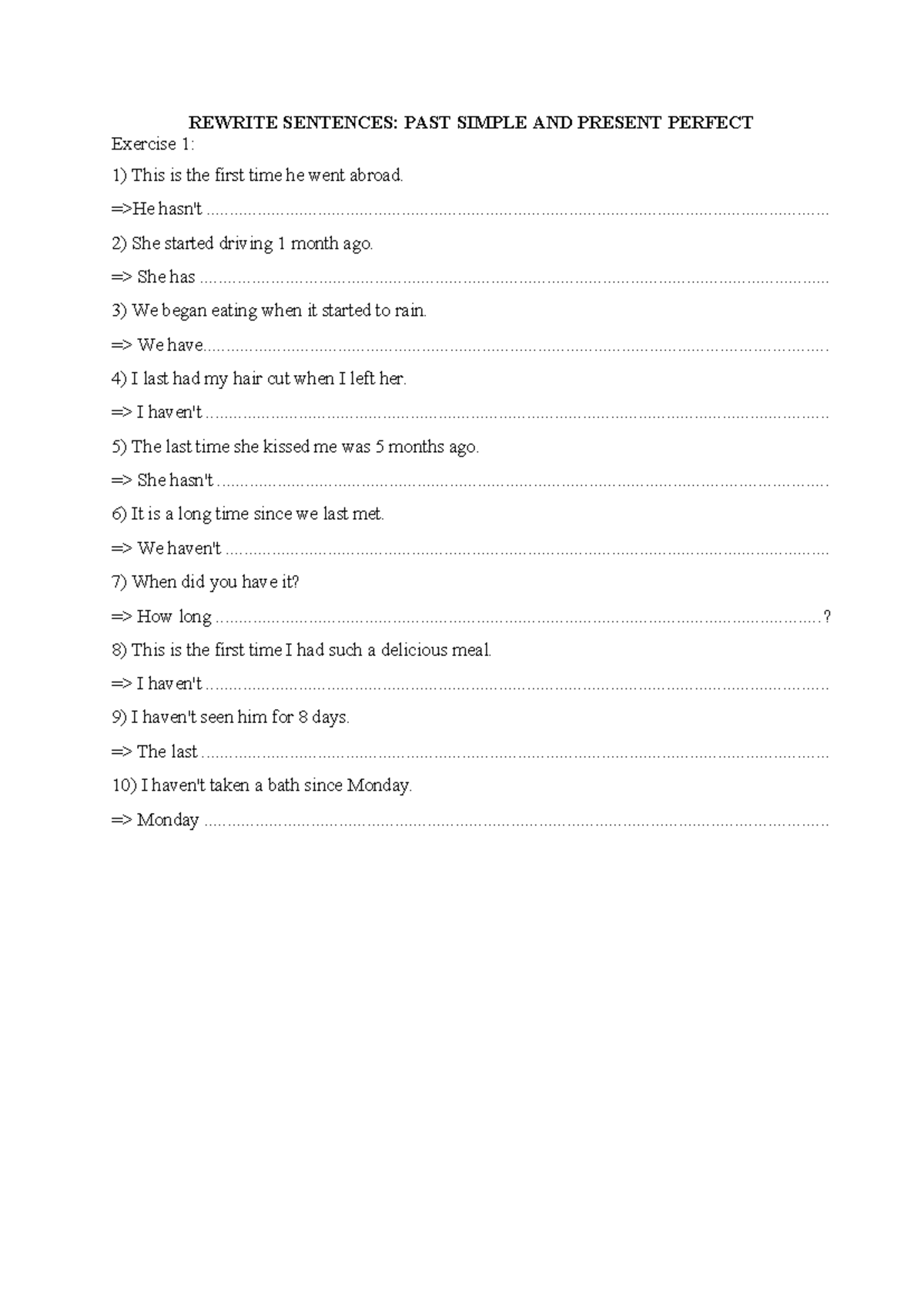 REWRITE SENTENCES: PAST SIMPLE AND PRESENT PERFECT

Exercise 1:

1) This is the first time he went abroad.

=>He hasn't ____

2) She started driving 1 month ago.

=> She has ____

3) We began eating when it started to rain.

=> We have____

4) I last had my hair cut when I left her.

=> I haven't ____

5) The last time she kissed me was 5 months ago.

=> She hasn't ____

6) It is a long time since we last met.

=> We haven't ____

7) When did you have it?

=> How long ____?

8) This is the first time I had such a delicious meal.

=> I haven't ____

9) I haven't seen him for 8 days.

=> The last ____

10) I haven't taken a bath since Monday.

=> Monday ____